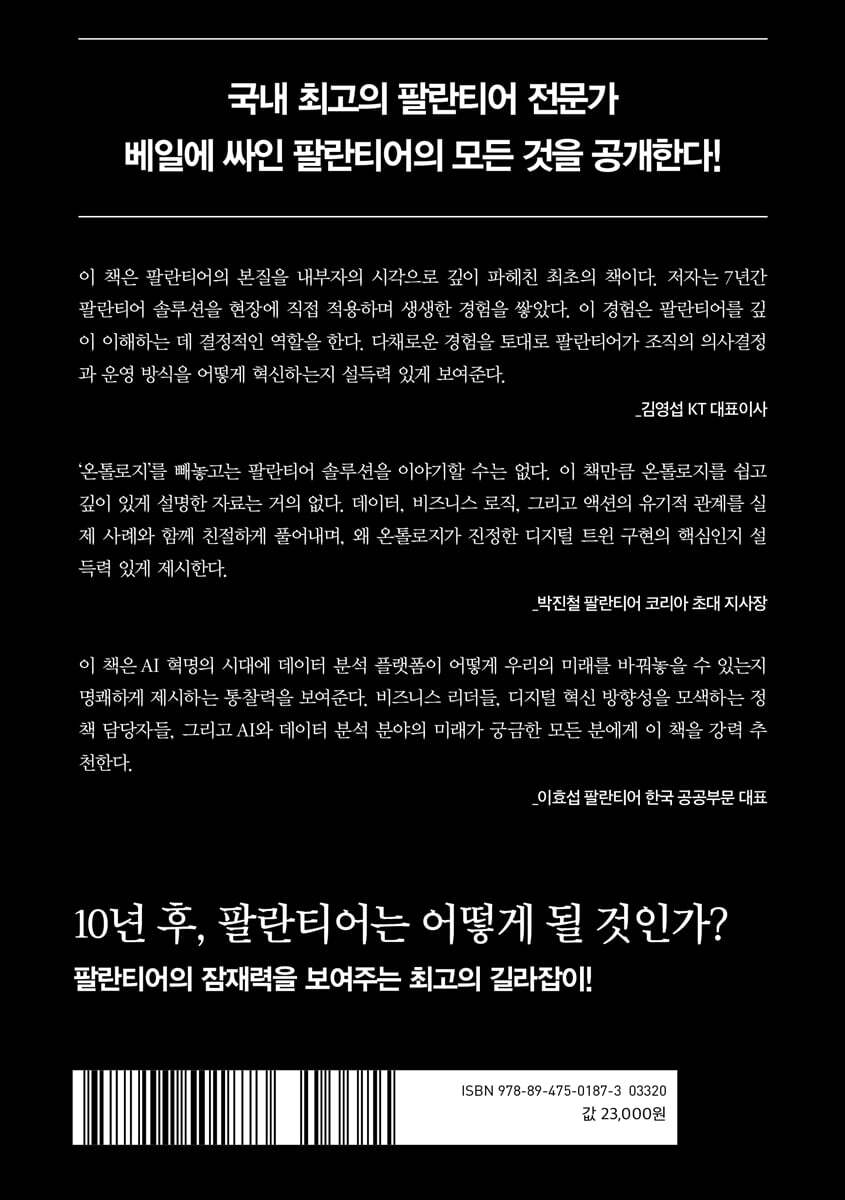 국내 최고의 팔란티어 전문가
베일에 싸인 팔란티어의 모든 것을 공개한다!

이 책은 팔란티어의 본질을 내부자의 시각으로 깊이 파헤친 최초의 책이다. 저자는 7년간 팔란티어 솔루션을 현장에 직접 적용하며 생생한 경험을 쌓았다. 이 경험은 팔란티어를 깊이 이해하는 데 결정적인 역할을 한다. 다채로운 경험을 토대로 팔란티어가 조직의 의사결정과 운영 방식을 어떻게 혁신하는지 설득력 있게 보여준다.

_김영섭 KT 대표이사

'온톨로지'를 빼놓고는 팔란티어 솔루션을 이야기할 수는 없다. 이 책만큼 온톨로지를 쉽고 깊이 있게 설명한 자료는 거의 없다. 데이터, 비즈니스 로직, 그리고 액션의 유기적 관계를 실제 사례와 함께 친절하게 풀어내며, 왜 온톨로지가 진정한 디지털 트윈 구현의 핵심인지 설득력 있게 제시한다.

_박진철 팔란티어 코리아 초대 지사장

이 책은 AI 혁명의 시대에 데이터 분석 플랫폼이 어떻게 우리의 미래를 바꿔놓을 수 있는지 명쾌하게 제시하는 통찰력을 보여준다. 비즈니스 리더들, 디지털 혁신 방향성을 모색하는 정책 담당자들, 그리고 AI와 데이터 분석 분야의 미래가 궁금한 모든 분에게 이 책을 강력 추천한다.

_이효섭 팔란티어 한국 공공부문 대표

10년 후, 팔란티어는 어떻게 될 것인가?
팔란티어의 잠재력을 보여주는 최고의 길라잡이!

ISBN 978-89-475-0187-3 03320
값 23,000원